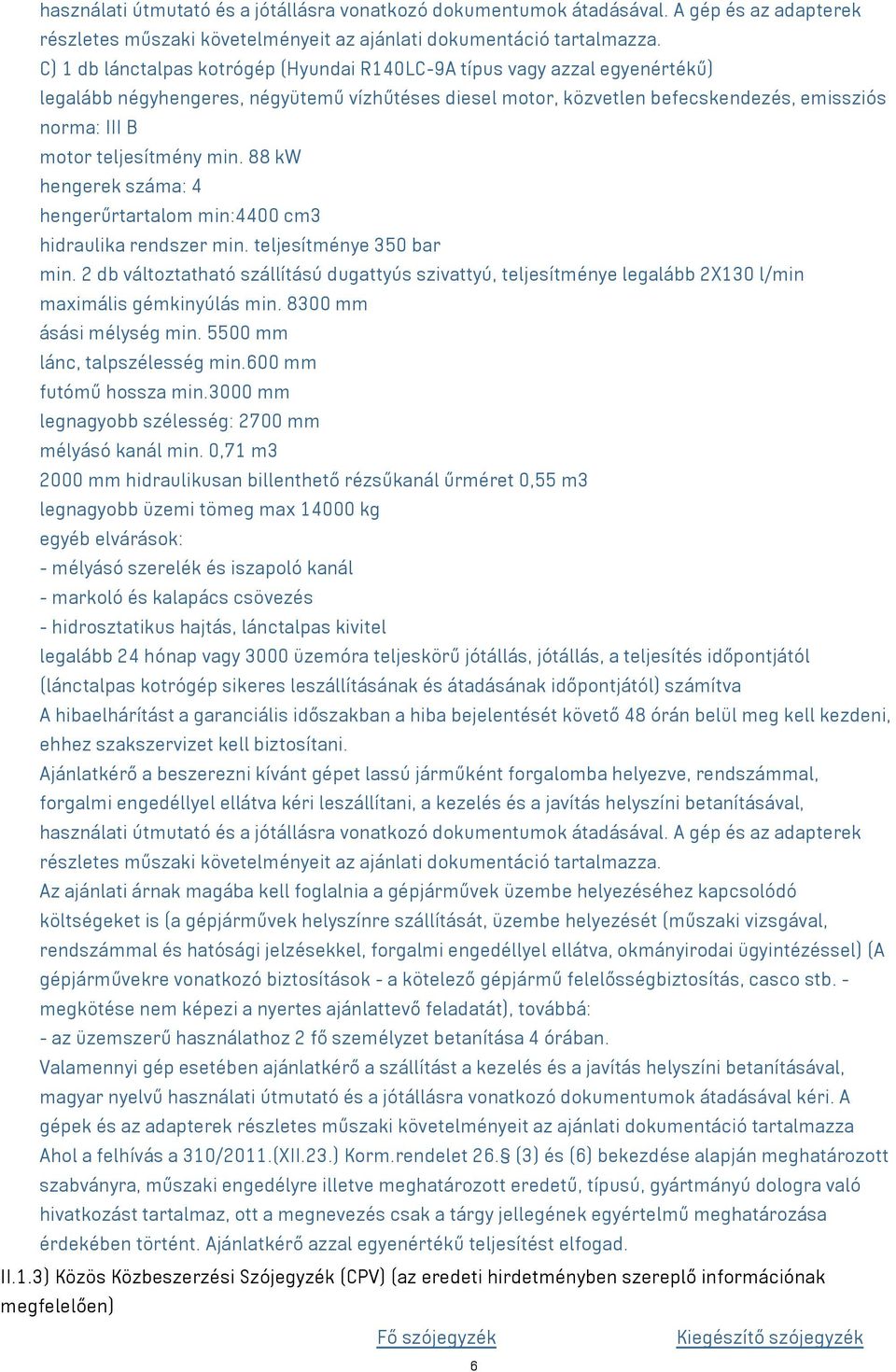 használati útmutató és a jótállásra vonatkozó dokumentumok átadásával. A gép és az adapterek részletes műszaki követelményeit az ajánlati dokumentáció tartalmazza.
C) 1 db lánctalpas kotrógép (Hyundai R140LC-9A típus vagy azzal egyenértékű)
legalább négyhengeres, négyütemű vízhűtéses diesel motor, közvetlen befecskendezés, emissziós norma: III B
motor teljesítmény min. 88 kW
hengerek száma: 4
hengerűrtartalom min:4400 cm3
hidraulika rendszer min. teljesítménye 350 bar
min. 2 db változtatható szállítású dugattyús szivattyú, teljesítménye legalább 2X130 l/min
maximális gémkinyúlás min. 8300 mm
ásási mélység min. 5500 mm
lánc, talpszélesség min.600 mm
futómű hossza min.3000 mm
legnagyobb szélesség: 2700 mm
mélyásó kanál min. 0,71 m3
2000 mm hidraulikusan billenthető rézsűkanál űrméret 0,55 m3
legnagyobb üzemi tömeg max 14000 kg
egyéb elvárások:
- mélyásó szerelék és iszapoló kanál
- markoló és kalapács csövezés
- hidrosztatikus hajtás, lánctalpas kivitel
legalább 24 hónap vagy 3000 üzemóra teljeskörű jótállás, jótállás, a teljesítés időpontjától (lánctalpas kotrógép sikeres leszállításának és átadásának időpontjától) számítva
A hibaelhárítást a garanciális időszakban a hiba bejelentését követő 48 órán belül meg kell kezdeni, ehhez szakszervizet kell biztosítani.
Ajánlatkérő a beszerezni kívánt gépet lassú járműként forgalomba helyezve, rendszámmal, forgalmi engedéllyel ellátva kéri leszállítani, a kezelés és a javítás helyszíni betanításával, használati útmutató és a jótállásra vonatkozó dokumentumok átadásával. A gép és az adapterek részletes műszaki követelményeit az ajánlati dokumentáció tartalmazza.
Az ajánlati árnak magába kell foglalnia a gépjárművek üzembe helyezéséhez kapcsolódó költségeket is (a gépjárművek helyszínre szállítását, üzembe helyezését (műszaki vizsgával, rendszámmal és hatósági jelzésekkel, forgalmi engedéllyel ellátva, okmányirodai ügyintézéssel) (A gépjárművekre vonatkozó biztosítások - a kötelező gépjármű felelősségbiztosítás, casco stb. - megkötése nem képezi a nyertes ajánlattevő feladatát), továbbá:
- az üzemszerű használathoz 2 fő személyzet betanítása 4 órában.
Valamennyi gép esetében ajánlatkérő a szállítást a kezelés és a javítás helyszíni betanításával, magyar nyelvű használati útmutató és a jótállásra vonatkozó dokumentumok átadásával kéri. A gépek és az adapterek részletes műszaki követelményeit az ajánlati dokumentáció tartalmazza
Ahol a felhívás a 310/2011.(XII.23.) Korm.rendelet 26.§ (3) és (6) bekezdése alapján meghatározott szabványra, műszaki engedélyre illetve meghatározott eredetű, típusú, gyártmányú dologra való hivatkozást tartalmaz, ott a megnevezés csak a tárgy jellegének egyértelmű meghatározása érdekében történt. Ajánlatkérő azzal egyenértékű teljesítést elfogad.
II.1.3) Közös Közbeszerzési Szójegyzék (CPV) (az eredeti hirdetményben szereplő információnak megfelelően)
Fő szójegyzék Kiegészítő szójegyzék
6